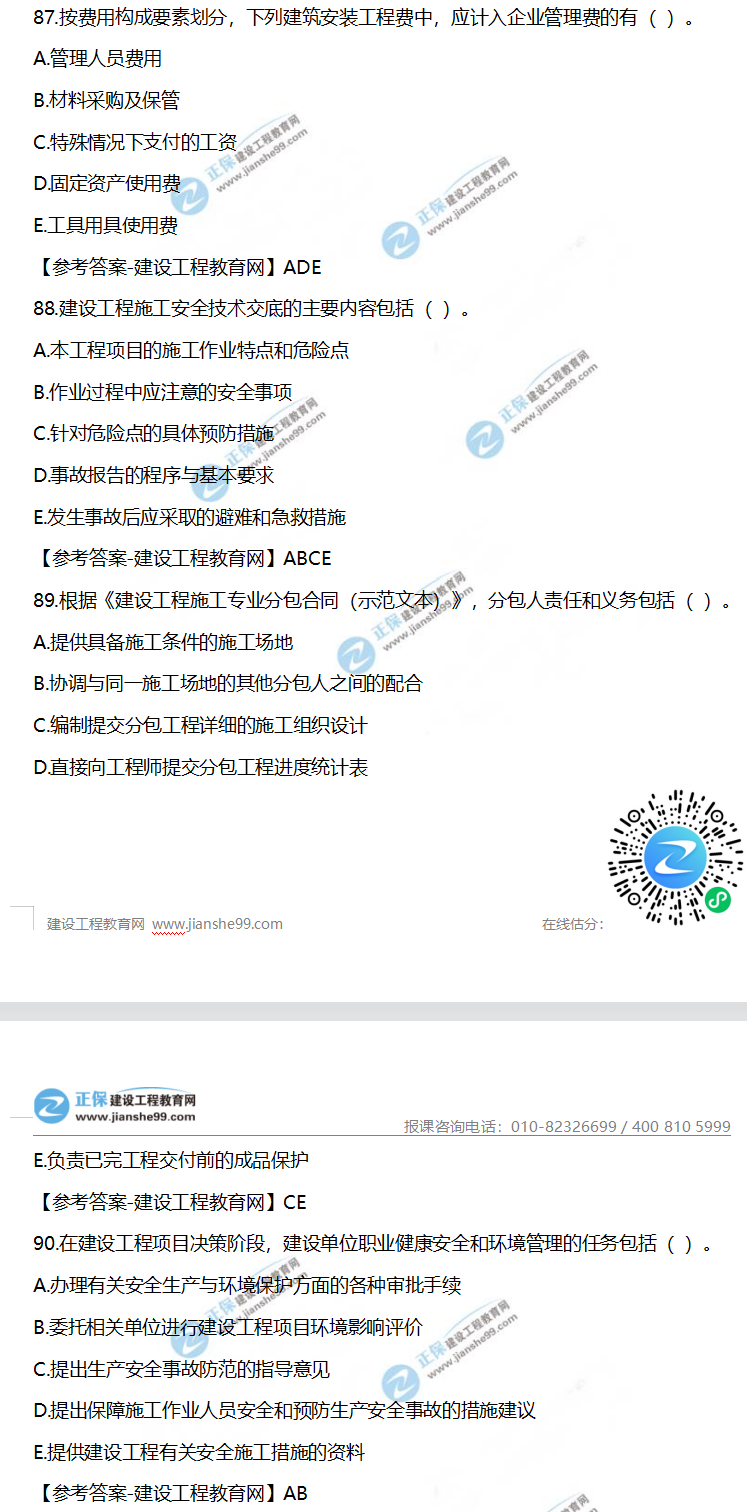 87.按费用构成要素划分，下列建筑安装工程费中，应计入企业管理费的有（ ）。

A.管理人员费用

B.材料采购及保管

C.特殊情况下支付的工资

D.固定资产使用费

E.工具用具使用费

【参考答案-建设工程教育网】ADE

88.建设工程施工安全技术交底的主要内容包括（ ）。

A.本工程项目的施工作业特点和危险点

B.作业过程中应注意的安全事项

C.针对危险点的具体预防措施

D.事故报告的程序与基本要求

E.发生事故后应采取的避难和急救措施

【参考答案-建设工程教育网】ABCE

89.根据《建设工程施工专业分包合同（示范文本）》，分包人责任和义务包括（ ）。

A.提供具备施工条件的施工场地

B.协调与同一施工场地的其他分包人之间的配合

C.编制提交分包工程详细的施工组织设计

D.直接向工程师提交分包工程进度统计表

建设工程教育网 www.jianshe99.com

在线估分：

正保 建设工程教育网
www.jianshe99.com

报课咨询电话：010-82326699 / 400 810 5999

E.负责已完工程交付前的成品保护

【参考答案-建设工程教育网】CE

90.在建设工程项目决策阶段，建设单位职业健康安全和环境管理的任务包括（ ）。

A.办理有关安全生产与环境保护方面的各种审批手续

B.委托相关单位进行建设工程项目环境影响评价

C.提出生产安全事故防范的指导意见

D.提出保障施工作业人员安全和预防生产安全事故的措施建议

E.提供建设工程有关安全施工措施的资料

【参考答案-建设工程教育网】AB

正保 建设工程教育网 www.jianshe99.com